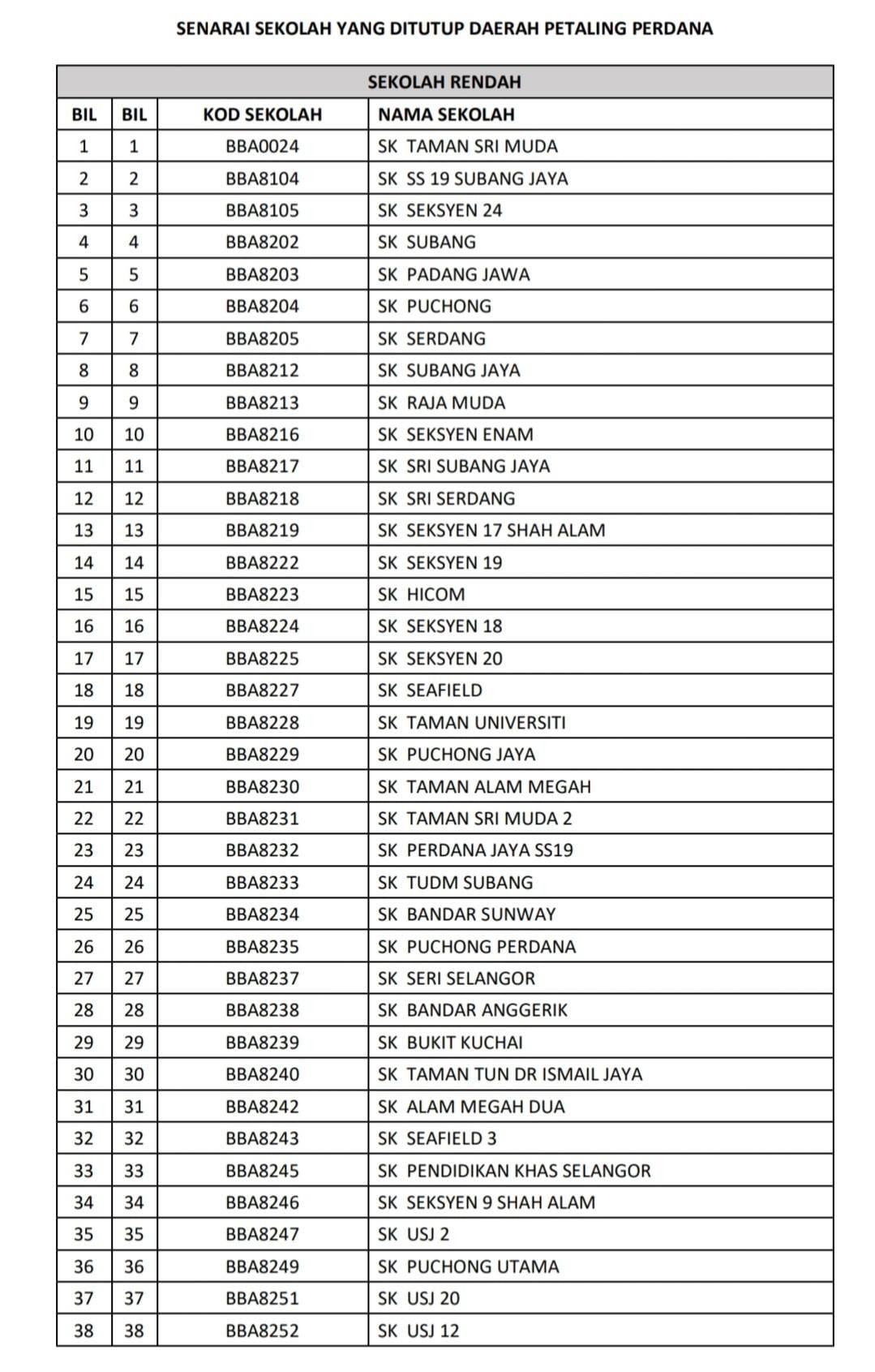 SENARAI SEKOLAH YANG DITUTUP DAERAH PETALING PERDANA

| SEKOLAH RENDAH | | | |
|---|---|---|---|
| BIL | BIL | KOD SEKOLAH | NAMA SEKOLAH |
| 1 | 1 | BBA0024 | SK TAMAN SRI MUDA |
| 2 | 2 | BBA8104 | SK SS 19 SUBANG JAYA |
| 3 | 3 | BBA8105 | SK SEKSYEN 24 |
| 4 | 4 | BBA8202 | SK SUBANG |
| 5 | 5 | BBA8203 | SK PADANG JAWA |
| 6 | 6 | BBA8204 | SK PUCHONG |
| 7 | 7 | BBA8205 | SK SERDANG |
| 8 | 8 | BBA8212 | SK SUBANG JAYA |
| 9 | 9 | BBA8213 | SK RAJA MUDA |
| 10 | 10 | BBA8216 | SK SEKSYEN ENAM |
| 11 | 11 | BBA8217 | SK SRI SUBANG JAYA |
| 12 | 12 | BBA8218 | SK SRI SERDANG |
| 13 | 13 | BBA8219 | SK SEKSYEN 17 SHAH ALAM |
| 14 | 14 | BBA8222 | SK SEKSYEN 19 |
| 15 | 15 | BBA8223 | SK HICOM |
| 16 | 16 | BBA8224 | SK SEKSYEN 18 |
| 17 | 17 | BBA8225 | SK SEKSYEN 20 |
| 18 | 18 | BBA8227 | SK SEAFIELD |
| 19 | 19 | BBA8228 | SK TAMAN UNIVERSITI |
| 20 | 20 | BBA8229 | SK PUCHONG JAYA |
| 21 | 21 | BBA8230 | SK TAMAN ALAM MEGAH |
| 22 | 22 | BBA8231 | SK TAMAN SRI MUDA 2 |
| 23 | 23 | BBA8232 | SK PERDANA JAYA SS19 |
| 24 | 24 | BBA8233 | SK TUDM SUBANG |
| 25 | 25 | BBA8234 | SK BANDAR SUNWAY |
| 26 | 26 | BBA8235 | SK PUCHONG PERDANA |
| 27 | 27 | BBA8237 | SK SERI SELANGOR |
| 28 | 28 | BBA8238 | SK BANDAR ANGGERIK |
| 29 | 29 | BBA8239 | SK BUKIT KUCHAI |
| 30 | 30 | BBA8240 | SK TAMAN TUN DR ISMAIL JAYA |
| 31 | 31 | BBA8242 | SK ALAM MEGAH DUA |
| 32 | 32 | BBA8243 | SK SEAFIELD 3 |
| 33 | 33 | BBA8245 | SK PENDIDIKAN KHAS SELANGOR |
| 34 | 34 | BBA8246 | SK SEKSYEN 9 SHAH ALAM |
| 35 | 35 | BBA8247 | SK USJ 2 |
| 36 | 36 | BBA8249 | SK PUCHONG UTAMA |
| 37 | 37 | BBA8251 | SK USJ 20 |
| 38 | 38 | BBA8252 | SK USJ 12 |